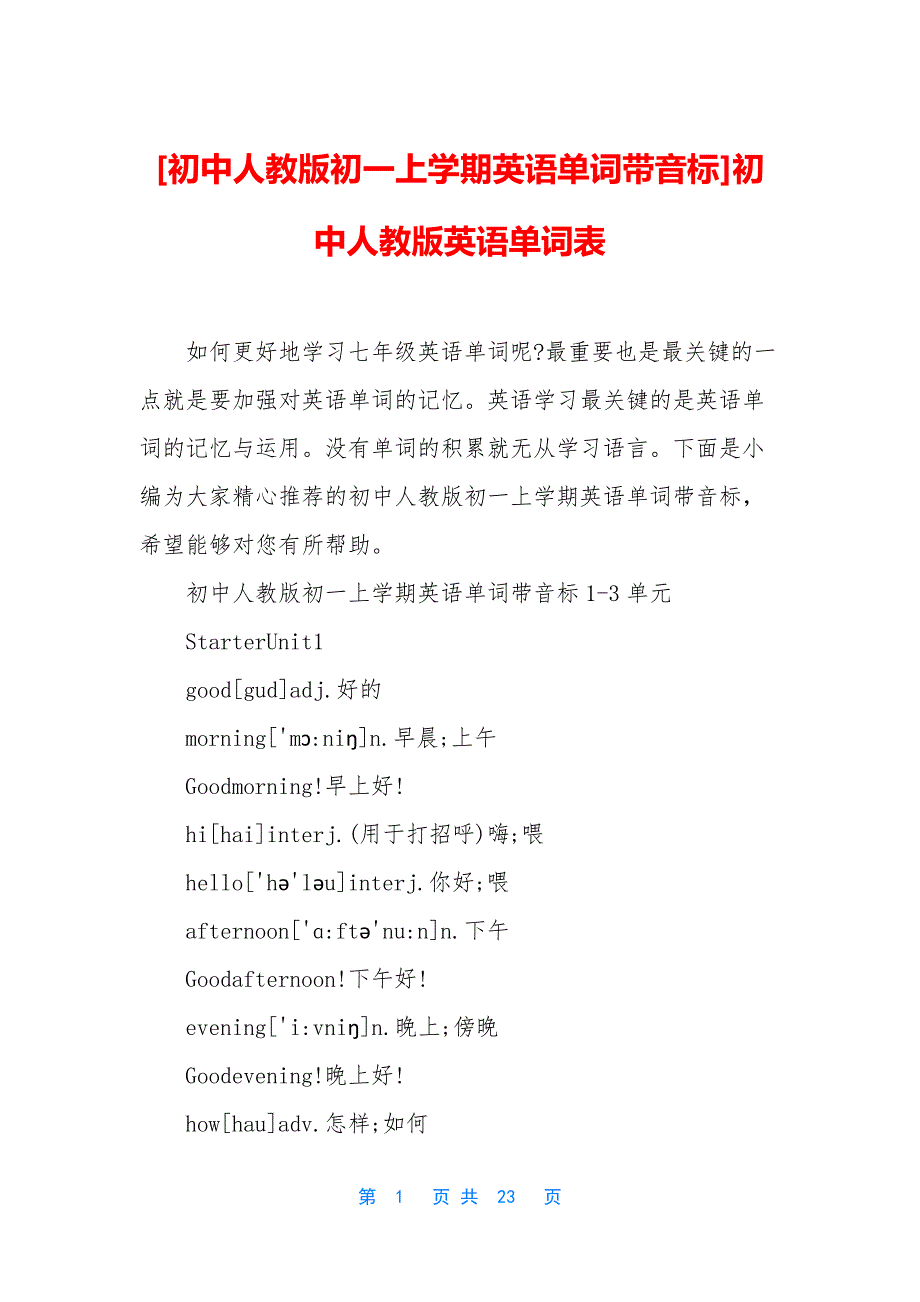 [初中人教版初一上学期英语单词带音标]初中人教版英语单词表

如何更好地学习七年级英语单词呢?最重要也是最关键的一点就是要加强对英语单词的记忆。英语学习最关键的是英语单词的记忆与运用。没有单词的积累就无从学习语言。下面是小编为大家精心推荐的初中人教版初一上学期英语单词带音标，希望能够对您有所帮助。

初中人教版初一上学期英语单词带音标 1-3 单元

StarterUnit1

good[gud]adj.好的

morning['mɔ:niŋ]n.早晨;上午

Goodmorning!早上好!

hi[hai]interj.(用于打招呼)嗨;喂

hello['hə'ləu]interj.你好;喂

afternoon['ɑ:ftə'nu:n]n.下午

Goodafternoon!下午好!

evening['i:vniŋ]n.晚上;傍晚

Goodevening!晚上好!

how[hau]adv.怎样;如何

第 1 页 共 23 页